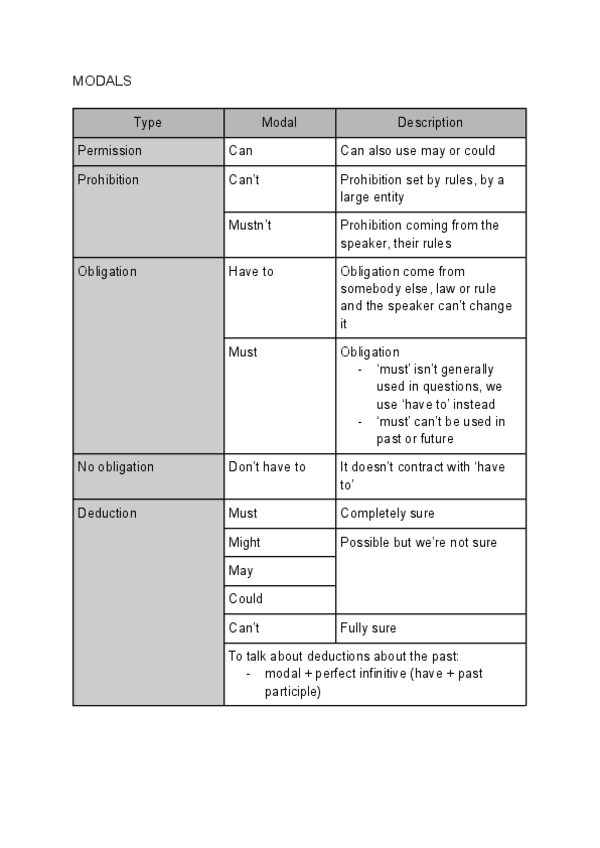 MODALS

| Type | Modal | Description |
|---|---|---|
| Permission | Can | Can also use may or could |
| Prohibition | Can't | Prohibition set by rules, by a large entity |
| | Mustn't | Prohibition coming from the speaker, their rules |
| Obligation | Have to | Obligation come from somebody else, law or rule and the speaker can't change it |
| | Must | Obligation - 'must' isn't generally used in questions, we use 'have to' instead - 'must' can't be used in past or future |
| No obligation | Don't have to | It doesn't contract with 'have to' |
| Deduction | Must | Completely sure |
| | Might | Possible but we're not sure |
| | May | |
| | Could | |
| | Can't | Fully sure |
| | To talk about deductions about the past: - modal + perfect infinitive (have + past participle) | |